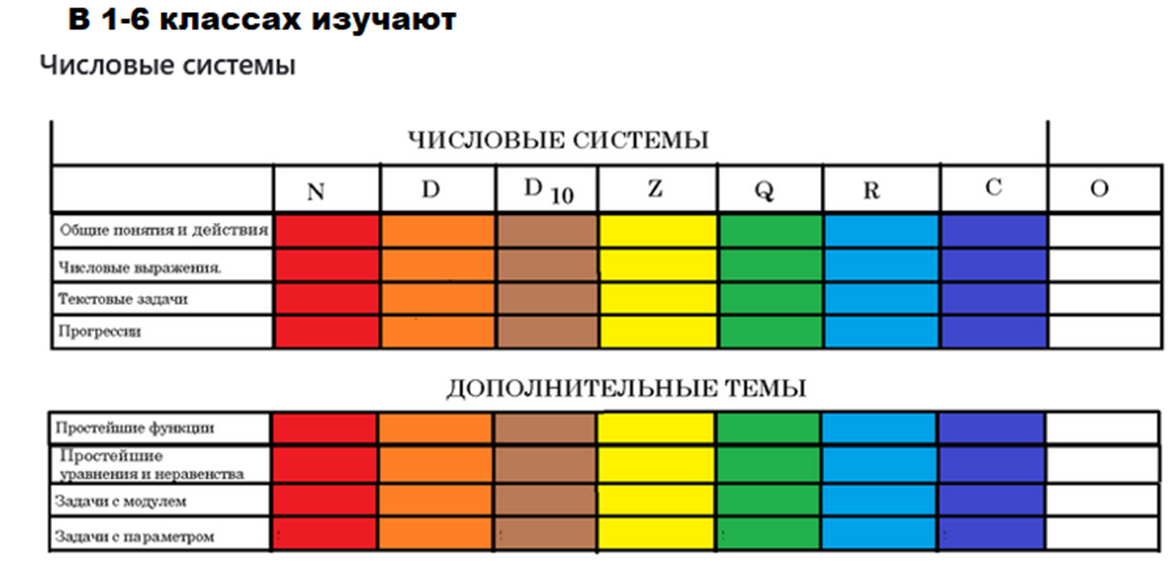 В 1-6 классах изучают

Числовые системы

ЧИСЛОВЫЕ СИСТЕМЫ

| | N | D | $D_{10}$ | Z | Q | R | C | O |
|---|---|---|---|---|---|---|---|---|
| Общие понятия и действия | | | | | | | | |
| Числовые выражения. | | | | | | | | |
| Текстовые задачи | | | | | | | | |
| Прогрессии | | | | | | | | |

ДОПОЛНИТЕЛЬНЫЕ ТЕМЫ

| | | | | | | | | |
|---|---|---|---|---|---|---|---|---|
| Простейшие функции | | | | | | | | |
| Простейшие уравнения и неравенства | | | | | | | | |
| Задачи с модулем | | | | | | | | |
| Задачи с параметром | | | | | | | | |